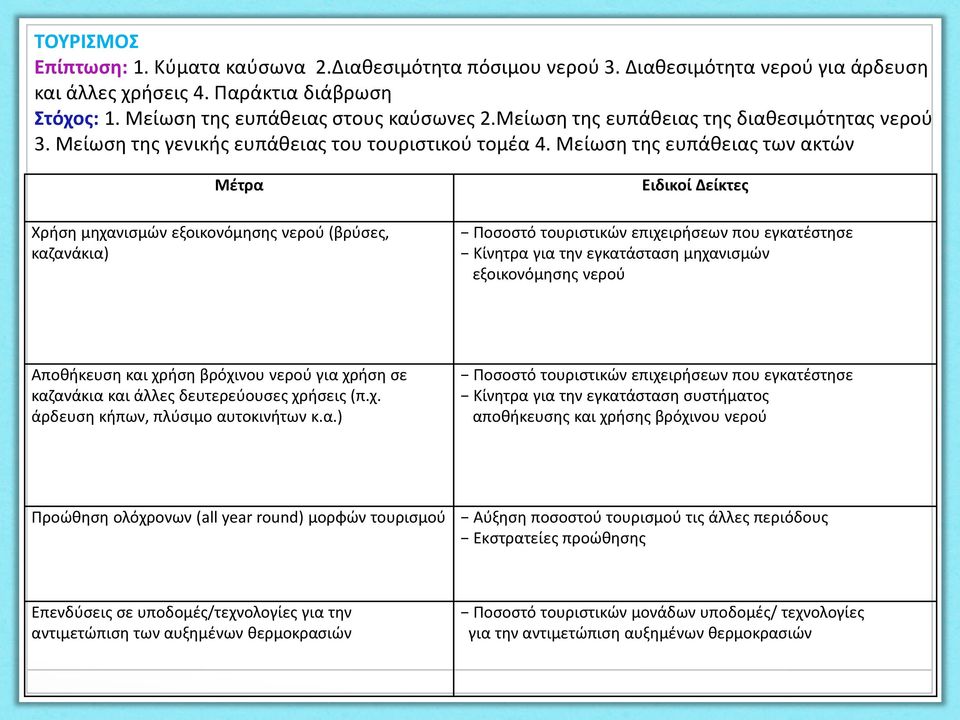 ΤΟΥΡΙΣΜΟΣ
Επίπτωση: 1. Κύματα καύσωνα 2.Διαθεσιμότητα πόσιμου νερού 3. Διαθεσιμότητα νερού για άρδευση και άλλες χρήσεις 4. Παράκτια διάβρωση
Στόχος: 1. Μείωση της ευπάθειας στους καύσωνες 2.Μείωση της ευπάθειας της διαθεσιμότητας νερού 3. Μείωση της γενικής ευπάθειας του τουριστικού τομέα 4. Μείωση της ευπάθειας των ακτών

| Μέτρα | Ειδικοί Δείκτες |
|---|---|
| Χρήση μηχανισμών εξοικονόμησης νερού (βρύσες, καζανάκια) | − Ποσοστό τουριστικών επιχειρήσεων που εγκατέστησε − Κίνητρα για την εγκατάσταση μηχανισμών εξοικονόμησης νερού |
| Αποθήκευση και χρήση βρόχινου νερού για χρήση σε καζανάκια και άλλες δευτερεύουσες χρήσεις (π.χ. άρδευση κήπων, πλύσιμο αυτοκινήτων κ.α.) | − Ποσοστό τουριστικών επιχειρήσεων που εγκατέστησε − Κίνητρα για την εγκατάσταση συστήματος αποθήκευσης και χρήσης βρόχινου νερού |
| Προώθηση ολόχρονων (all year round) μορφών τουρισμού | − Αύξηση ποσοστού τουρισμού τις άλλες περιόδους − Εκστρατείες προώθησης |
| Επενδύσεις σε υποδομές/τεχνολογίες για την αντιμετώπιση των αυξημένων θερμοκρασιών | − Ποσοστό τουριστικών μονάδων υποδομές/ τεχνολογίες για την αντιμετώπιση αυξημένων θερμοκρασιών |